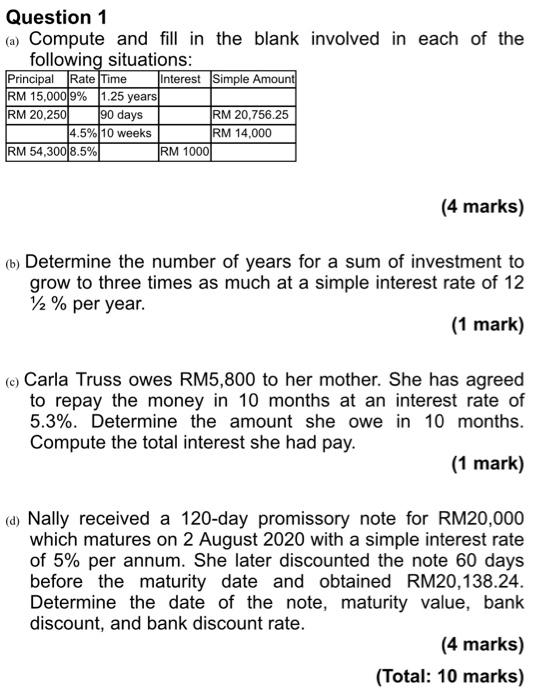 Question 1

(a) Compute and fill in the blank involved in each of the following situations:

| Principal | Rate | Time | Interest | Simple Amount |
|---|---|---|---|---|
| RM 15,000 | 9% | 1.25 years | | |
| RM 20,250 | | 90 days | | RM 20,756.25 |
| | 4.5% | 10 weeks | | RM 14,000 |
| RM 54,300 | 8.5% | | RM 1000 | |

(4 marks)

(b) Determine the number of years for a sum of investment to grow to three times as much at a simple interest rate of 12 ½ % per year.

(1 mark)

(c) Carla Truss owes RM5,800 to her mother. She has agreed to repay the money in 10 months at an interest rate of 5.3%. Determine the amount she owe in 10 months. Compute the total interest she had pay.

(1 mark)

(d) Nally received a 120-day promissory note for RM20,000 which matures on 2 August 2020 with a simple interest rate of 5% per annum. She later discounted the note 60 days before the maturity date and obtained RM20,138.24. Determine the date of the note, maturity value, bank discount, and bank discount rate.

(4 marks)

(Total: 10 marks)